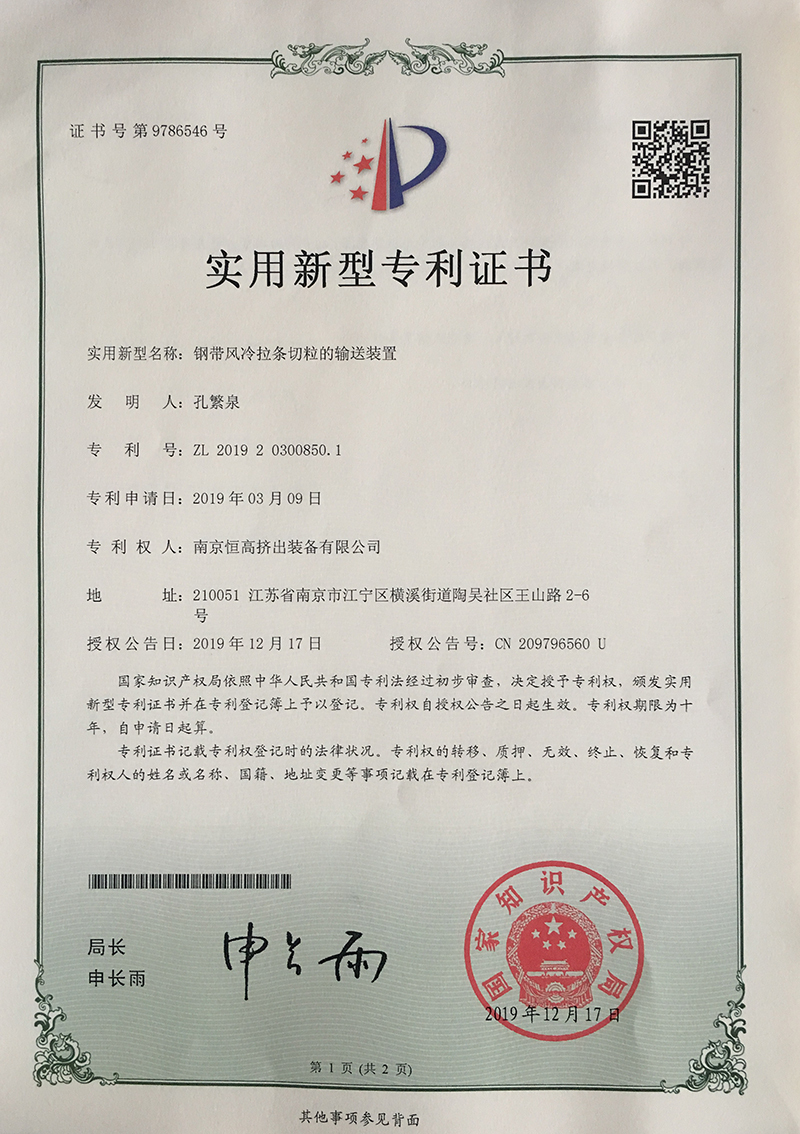 证书号第9786546号

实用新型专利证书

实用新型名称：钢带风冷拉条切粒的输送装置

发明人：孔繁泉

专利号：ZL 2019 2 0300850.1

专利申请日：2019年03月09日

专利权人：南京恒高挤出装备有限公司

地址：210051 江苏省南京市江宁区横溪街道陶吴社区王山路2-6号

授权公告日：2019年12月17日　　授权公告号：CN 209796560 U

国家知识产权局依照中华人民共和国专利法经过初步审查，决定授予专利权，颁发实用新型专利证书并在专利登记簿上予以登记。专利权自授权公告之日起生效。专利权期限为十年，自申请日起算。

专利证书记载专利权登记时的法律状况。专利权的转移、质押、无效、终止、恢复和专利权人的姓名或名称、国籍、地址变更等事项记载在专利登记簿上。

局长
申长雨

申长雨

国家知识产权局

2019年12月17日

第1页（共2页）

其他事项参见背面